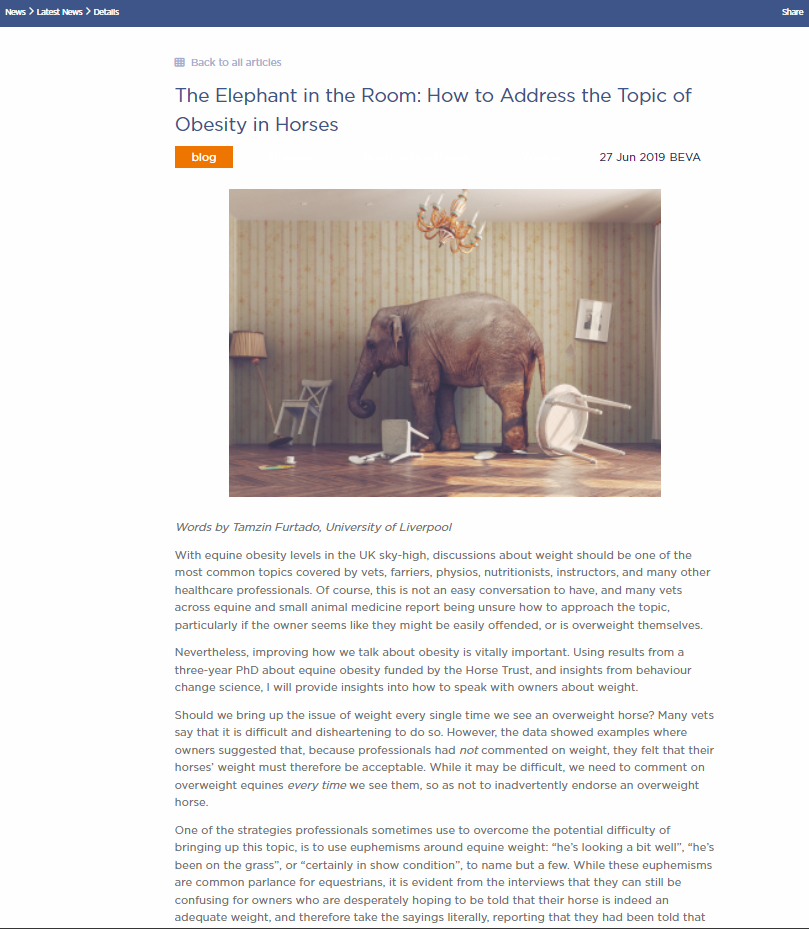 News > Latest News > Details

Share

Back to all articles

The Elephant in the Room: How to Address the Topic of Obesity in Horses

blog

27 Jun 2019 BEVA

Words by Tamzin Furtado, University of Liverpool

With equine obesity levels in the UK sky-high, discussions about weight should be one of the most common topics covered by vets, farriers, physios, nutritionists, instructors, and many other healthcare professionals. Of course, this is not an easy conversation to have, and many vets across equine and small animal medicine report being unsure how to approach the topic, particularly if the owner seems like they might be easily offended, or is overweight themselves.

Nevertheless, improving how we talk about obesity is vitally important. Using results from a three-year PhD about equine obesity funded by the Horse Trust, and insights from behaviour change science, I will provide insights into how to speak with owners about weight.

Should we bring up the issue of weight every single time we see an overweight horse? Many vets say that it is difficult and disheartening to do so. However, the data showed examples where owners suggested that, because professionals had not commented on weight, they felt that their horses' weight must therefore be acceptable. While it may be difficult, we need to comment on overweight equines every time we see them, so as not to inadvertently endorse an overweight horse.

One of the strategies professionals sometimes use to overcome the potential difficulty of bringing up this topic, is to use euphemisms around equine weight: "he's looking a bit well", "he's been on the grass", or "certainly in show condition", to name but a few. While these euphemisms are common parlance for equestrians, it is evident from the interviews that they can still be confusing for owners who are desperately hoping to be told that their horse is indeed an adequate weight, and therefore take the sayings literally, reporting that they had been told that